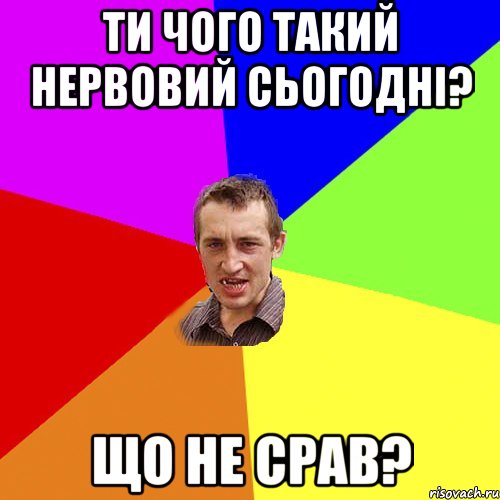 ТИ ЧОГО ТАКИЙ НЕРВОВИЙ СЬОГОДНІ?

ЩО НЕ СРАВ?

risovach.ru